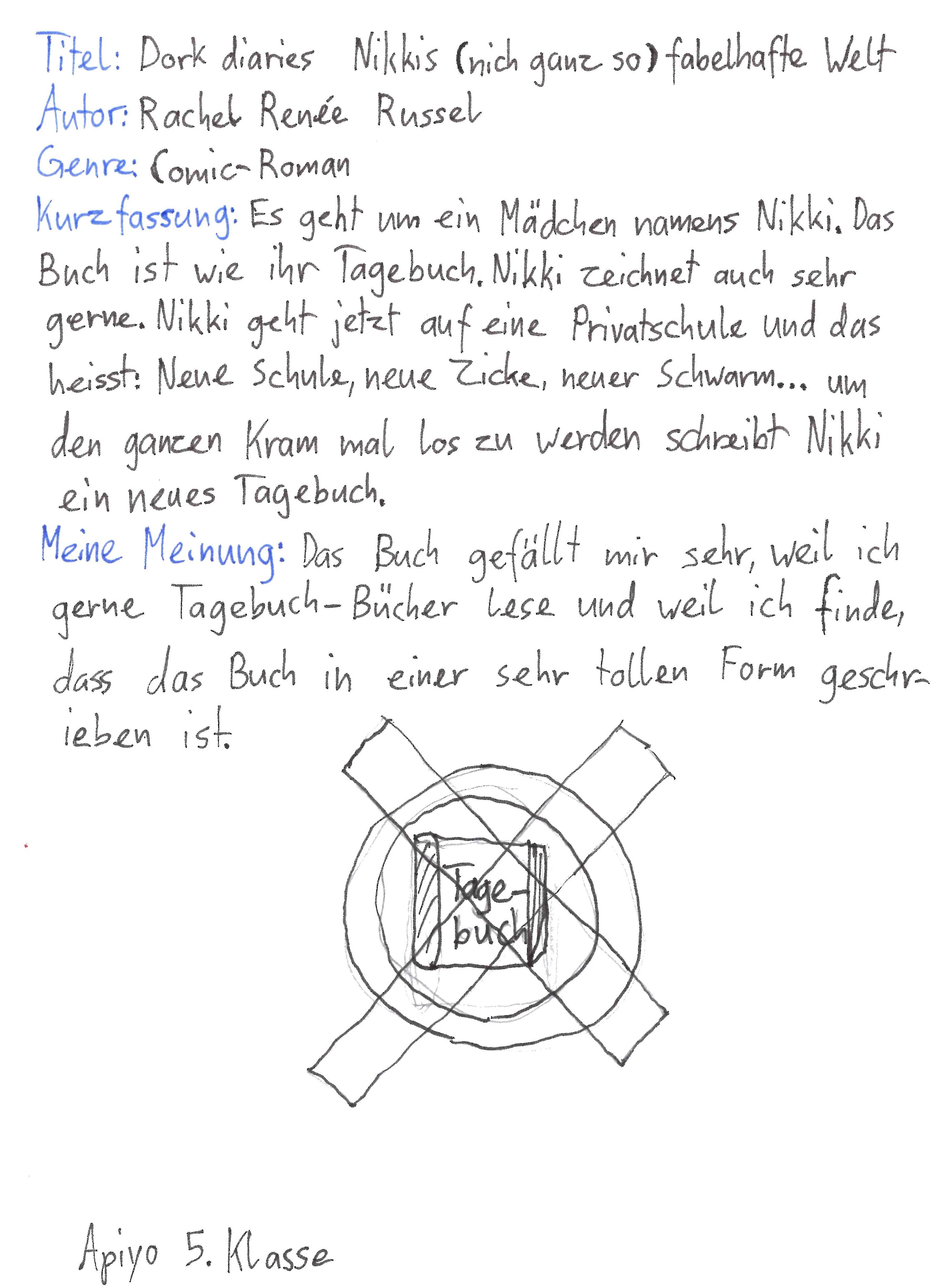 Titel: Dork diaries Nikkis (nich ganz so) fabelhafte Welt
Autor: Rachel Renée Russel
Genre: Comic-Roman
Kurzfassung: Es geht um ein Mädchen namens Nikki. Das Buch ist wie ihr Tagebuch. Nikki zeichnet auch sehr gerne. Nikki geht jetzt auf eine Privatschule und das heisst: Neue Schule, neue Zicke, neuer Schwarm... um den ganzen Kram mal los zu werden schreibt Nikki ein neues Tagebuch.
Meine Meinung: Das Buch gefällt mir sehr, weil ich gerne Tagebuch-Bücher lese und weil ich finde, dass das Buch in einer sehr tollen Form geschrieben ist.

Tagebuch

Apiyo 5. Klasse